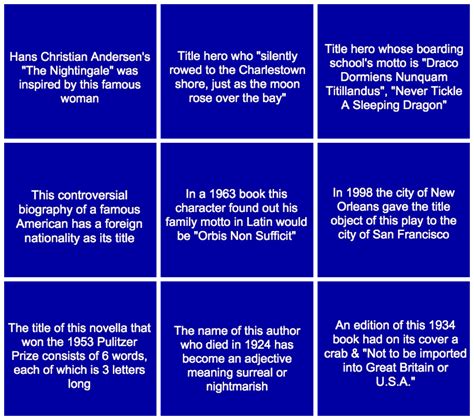 Hans Christian Andersen's "The Nightingale" was inspired by this famous woman

Title hero who "silently rowed to the Charlestown shore, just as the moon rose over the bay"

Title hero whose boarding school's motto is "Draco Dormiens Nunquam Titillandus", "Never Tickle A Sleeping Dragon"

This controversial biography of a famous American has a foreign nationality as its title

In a 1963 book this character found out his family motto in Latin would be "Orbis Non Sufficit"

In 1998 the city of New Orleans gave the title object of this play to the city of San Francisco

The title of this novella that won the 1953 Pulitzer Prize consists of 6 words, each of which is 3 letters long

The name of this author who died in 1924 has become an adjective meaning surreal or nightmarish

An edition of this 1934 book had on its cover a crab & "Not to be imported into Great Britain or U.S.A."